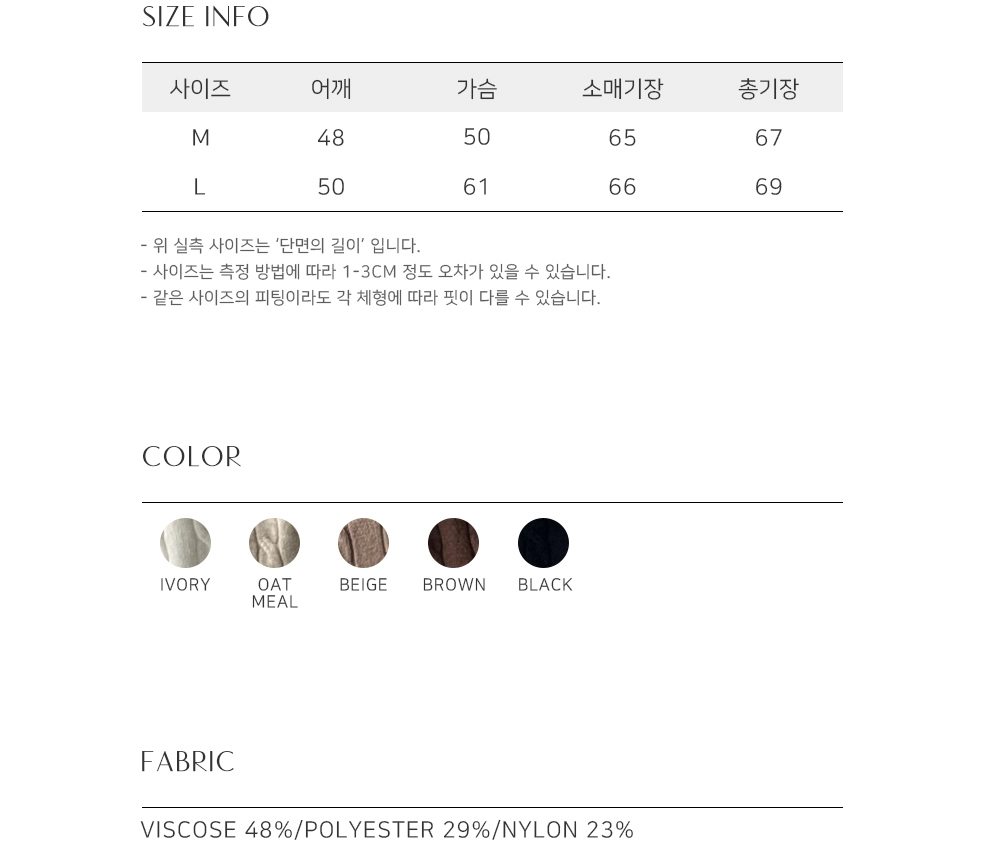 SIZE INFO

| 사이즈 | 어깨 | 가슴 | 소매기장 | 총기장 |
|---|---|---|---|---|
| M | 48 | 50 | 65 | 67 |
| L | 50 | 61 | 66 | 69 |

- 위 실측 사이즈는 '단면의 길이' 입니다.
- 사이즈는 측정 방법에 따라 1-3CM 정도 오차가 있을 수 있습니다.
- 같은 사이즈의 피팅이라도 각 체형에 따라 핏이 다를 수 있습니다.

COLOR

IVORY
OAT MEAL
BEIGE
BROWN
BLACK

FABRIC

VISCOSE 48%/POLYESTER 29%/NYLON 23%